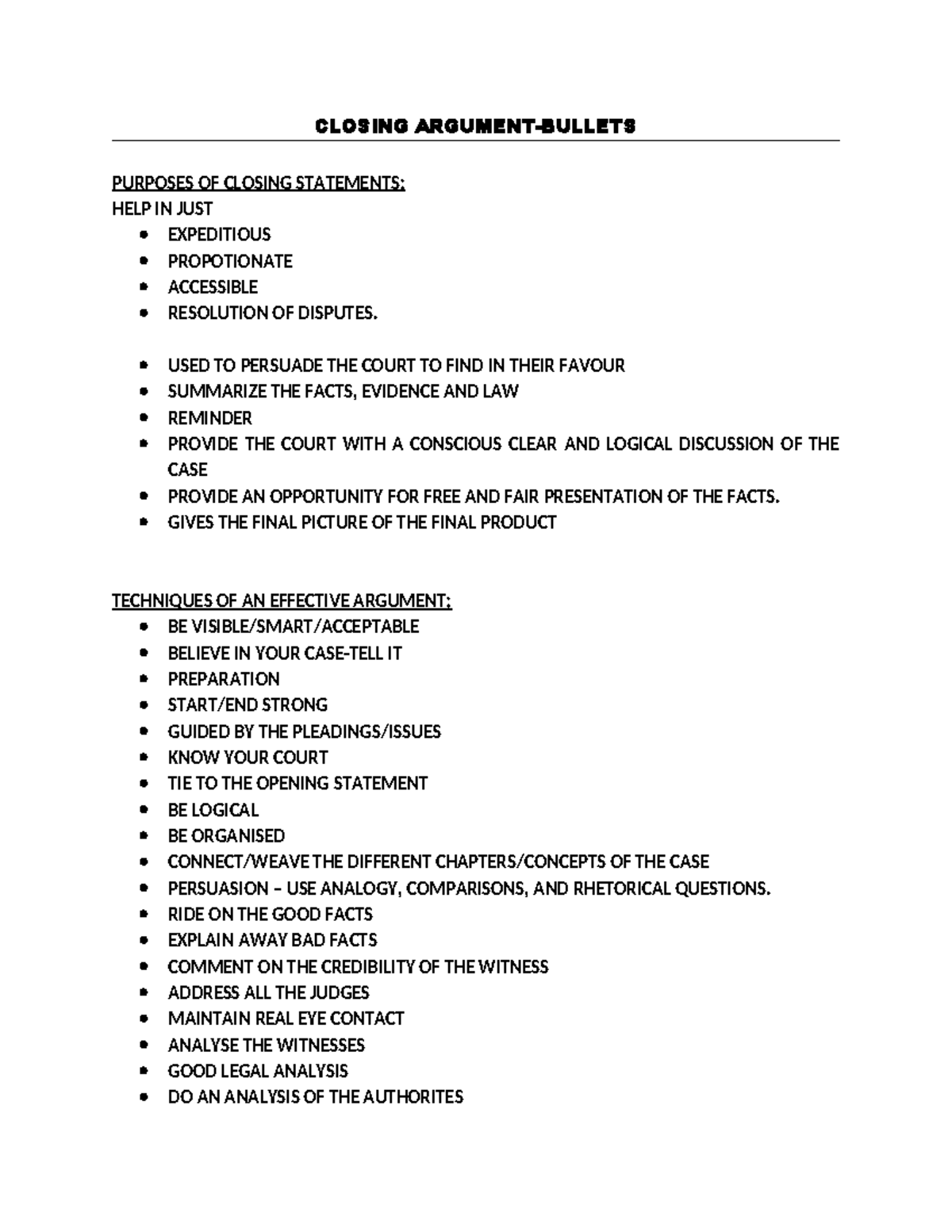 CLOSING ARGUMENT-BULLETS

PURPOSES OF CLOSING STATEMENTS;
HELP IN JUST

- EXPEDITIOUS
- PROPOTIONATE
- ACCESSIBLE
- RESOLUTION OF DISPUTES.

- USED TO PERSUADE THE COURT TO FIND IN THEIR FAVOUR
- SUMMARIZE THE FACTS, EVIDENCE AND LAW
- REMINDER
- PROVIDE THE COURT WITH A CONSCIOUS CLEAR AND LOGICAL DISCUSSION OF THE CASE
- PROVIDE AN OPPORTUNITY FOR FREE AND FAIR PRESENTATION OF THE FACTS.
- GIVES THE FINAL PICTURE OF THE FINAL PRODUCT

TECHNIQUES OF AN EFFECTIVE ARGUMENT;

- BE VISIBLE/SMART/ACCEPTABLE
- BELIEVE IN YOUR CASE-TELL IT
- PREPARATION
- START/END STRONG
- GUIDED BY THE PLEADINGS/ISSUES
- KNOW YOUR COURT
- TIE TO THE OPENING STATEMENT
- BE LOGICAL
- BE ORGANISED
- CONNECT/WEAVE THE DIFFERENT CHAPTERS/CONCEPTS OF THE CASE
- PERSUASION – USE ANALOGY, COMPARISONS, AND RHETORICAL QUESTIONS.
- RIDE ON THE GOOD FACTS
- EXPLAIN AWAY BAD FACTS
- COMMENT ON THE CREDIBILITY OF THE WITNESS
- ADDRESS ALL THE JUDGES
- MAINTAIN REAL EYE CONTACT
- ANALYSE THE WITNESSES
- GOOD LEGAL ANALYSIS
- DO AN ANALYSIS OF THE AUTHORITES